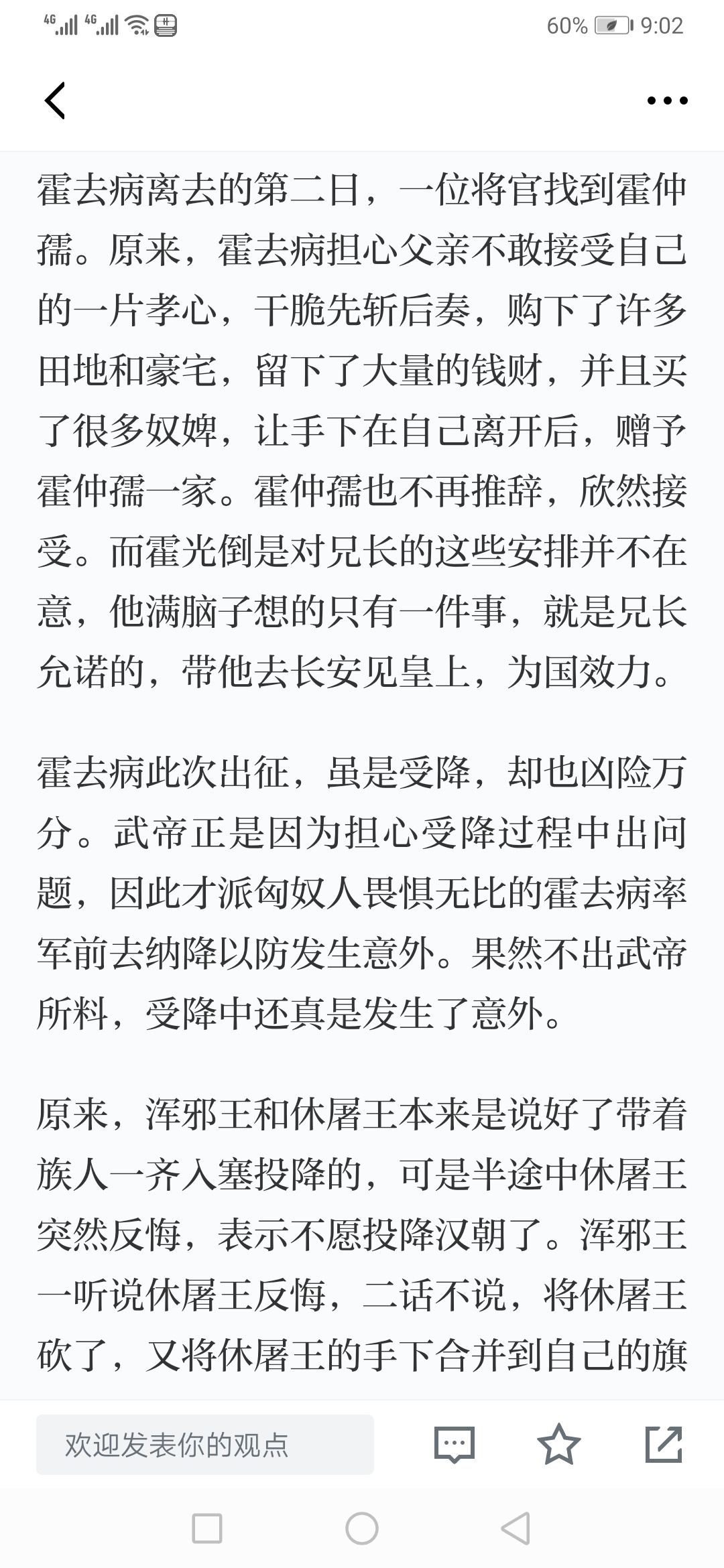 4G 4G 60% 9:02

霍去病离去的第二日，一位将官找到霍仲孺。原来，霍去病担心父亲不敢接受自己的一片孝心，干脆先斩后奏，购下了许多田地和豪宅，留下了大量的钱财，并且买了很多奴婢，让手下在自己离开后，赠予霍仲孺一家。霍仲孺也不再推辞，欣然接受。而霍光倒是对兄长的这些安排并不在意，他满脑子想的只有一件事，就是兄长允诺的，带他去长安见皇上，为国效力。

霍去病此次出征，虽是受降，却也凶险万分。武帝正是因为担心受降过程中出问题，因此才派匈奴人畏惧无比的霍去病率军前去纳降以防发生意外。果然不出武帝所料，受降中还真是发生了意外。

原来，浑邪王和休屠王本来是说好了带着族人一齐入塞投降的，可是半途中休屠王突然反悔，表示不愿投降汉朝了。浑邪王一听说休屠王反悔，二话不说，将休屠王砍了，又将休屠王的手下合并到自己的旗

欢迎发表你的观点